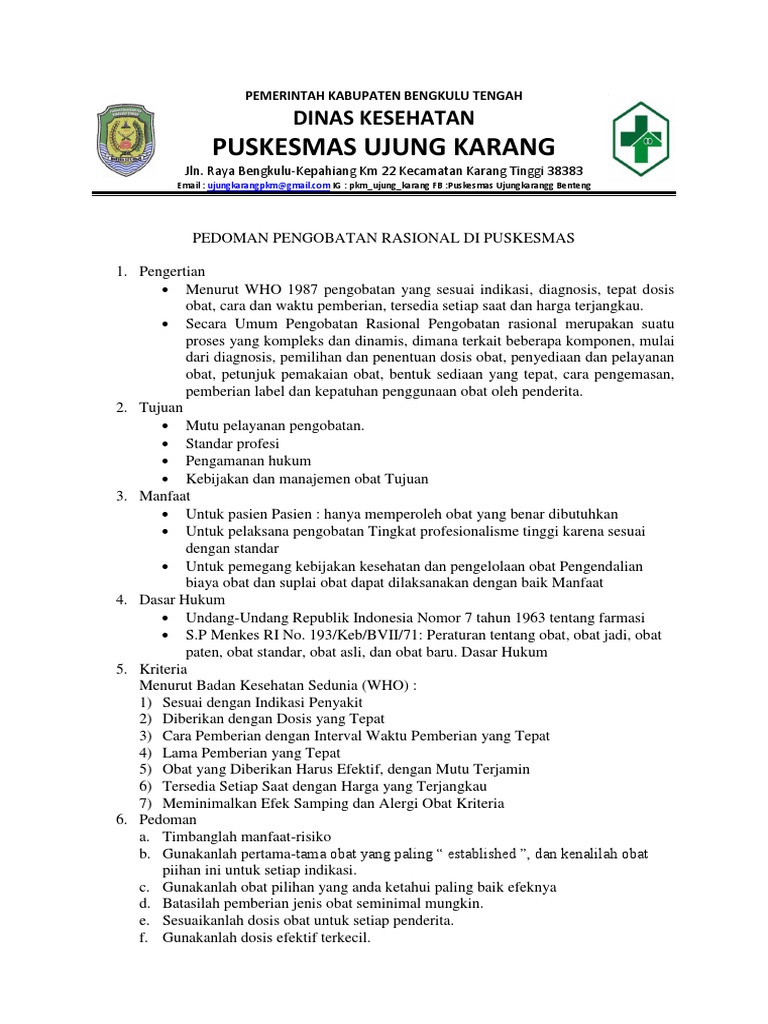 PEMERINTAH KABUPATEN BENGKULU TENGAH

DINAS KESEHATAN

PUSKESMAS UJUNG KARANG

Jln. Raya Bengkulu-Kepahiang Km 22 Kecamatan Karang Tinggi 38383

Email : ujungkarangpkm@gmail.com IG : pkm_ujung_karang FB :Puskesmas Ujungkarangg Benteng

PEDOMAN PENGOBATAN RASIONAL DI PUSKESMAS

1. Pengertian
• Menurut WHO 1987 pengobatan yang sesuai indikasi, diagnosis, tepat dosis obat, cara dan waktu pemberian, tersedia setiap saat dan harga terjangkau.
• Secara Umum Pengobatan Rasional Pengobatan rasional merupakan suatu proses yang kompleks dan dinamis, dimana terkait beberapa komponen, mulai dari diagnosis, pemilihan dan penentuan dosis obat, penyediaan dan pelayanan obat, petunjuk pemakaian obat, bentuk sediaan yang tepat, cara pengemasan, pemberian label dan kepatuhan penggunaan obat oleh penderita.
2. Tujuan
• Mutu pelayanan pengobatan.
• Standar profesi
• Pengamanan hukum
• Kebijakan dan manajemen obat Tujuan
3. Manfaat
• Untuk pasien Pasien : hanya memperoleh obat yang benar dibutuhkan
• Untuk pelaksana pengobatan Tingkat profesionalisme tinggi karena sesuai dengan standar
• Untuk pemegang kebijakan kesehatan dan pengelolaan obat Pengendalian biaya obat dan suplai obat dapat dilaksanakan dengan baik Manfaat
4. Dasar Hukum
• Undang-Undang Republik Indonesia Nomor 7 tahun 1963 tentang farmasi
• S.P Menkes RI No. 193/Keb/BVII/71: Peraturan tentang obat, obat jadi, obat paten, obat standar, obat asli, dan obat baru. Dasar Hukum
5. Kriteria
Menurut Badan Kesehatan Sedunia (WHO) :
1) Sesuai dengan Indikasi Penyakit
2) Diberikan dengan Dosis yang Tepat
3) Cara Pemberian dengan Interval Waktu Pemberian yang Tepat
4) Lama Pemberian yang Tepat
5) Obat yang Diberikan Harus Efektif, dengan Mutu Terjamin
6) Tersedia Setiap Saat dengan Harga yang Terjangkau
7) Meminimalkan Efek Samping dan Alergi Obat Kriteria
6. Pedoman
a. Timbanglah manfaat-risiko
b. Gunakanlah pertama-tama obat yang paling " established ", dan kenalilah obat piihan ini untuk setiap indikasi.
c. Gunakanlah obat pilihan yang anda ketahui paling baik efeknya
d. Batasilah pemberian jenis obat seminimal mungkin.
e. Sesuaikanlah dosis obat untuk setiap penderita.
f. Gunakanlah dosis efektif terkecil.